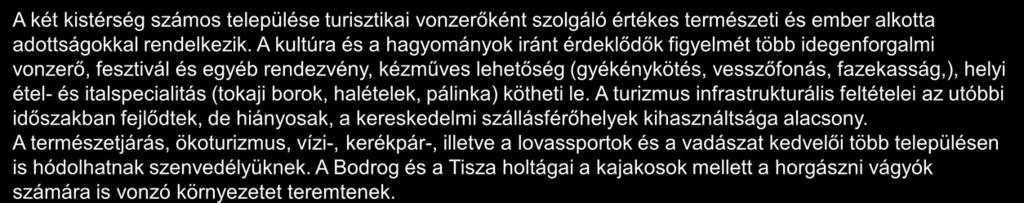 A két kistérség számos települése turisztikai vonzerőként szolgáló értékes természeti és ember alkotta adottságokkal rendelkezik. A kultúra és a hagyományok iránt érdeklődők figyelmét több idegenforgalmi vonzerő, fesztivál és egyéb rendezvény, kézműves lehetőség (gyékénykötés, vesszőfonás, fazekasság,), helyi étel- és italspecialitás (tokaji borok, halételek, pálinka) kötheti le. A turizmus infrastrukturális feltételei az utóbbi időszakban fejlődtek, de hiányosak, a kereskedelmi szállásférőhelyek kihasználtsága alacsony.
A természetjárás, ökoturizmus, vízi-, kerékpár-, illetve a lovassportok és a vadászat kedvelői több településen is hódolhatnak szenvedélyüknek. A Bodrog és a Tisza holtágai a kajakosok mellett a horgászni vágyók számára is vonzó környezetet teremtenek.